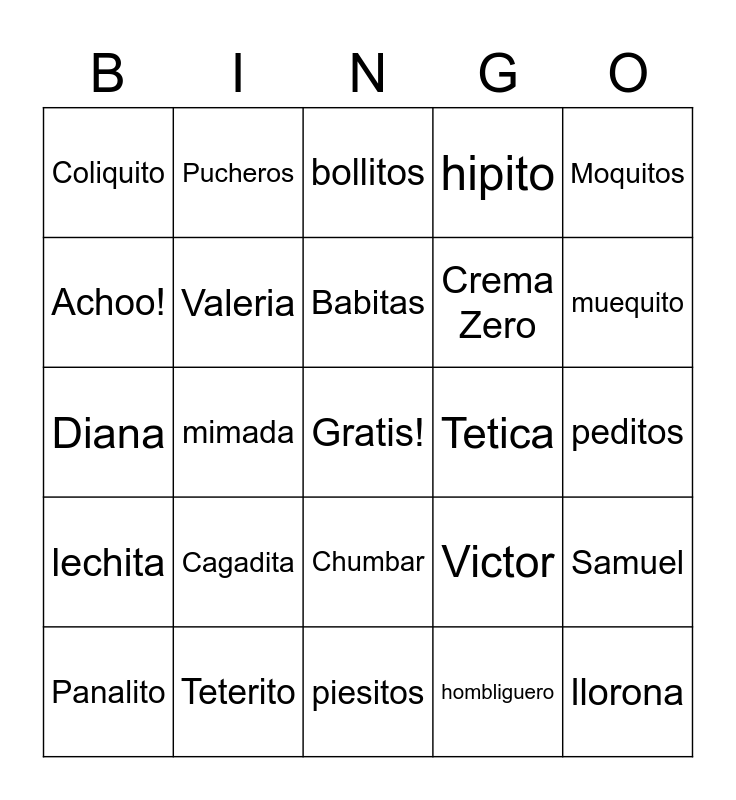 | B | I | N | G | O |
|---|---|---|---|---|
| Coliquito | Pucheros | bollitos | hipito | Moquitos |
| Achoo! | Valeria | Babitas | Crema Zero | muequito |
| Diana | mimada | Gratis! | Tetica | peditos |
| lechita | Cagadita | Chumbar | Victor | Samuel |
| Panalito | Teterito | piesitos | hombliguero | llorona |